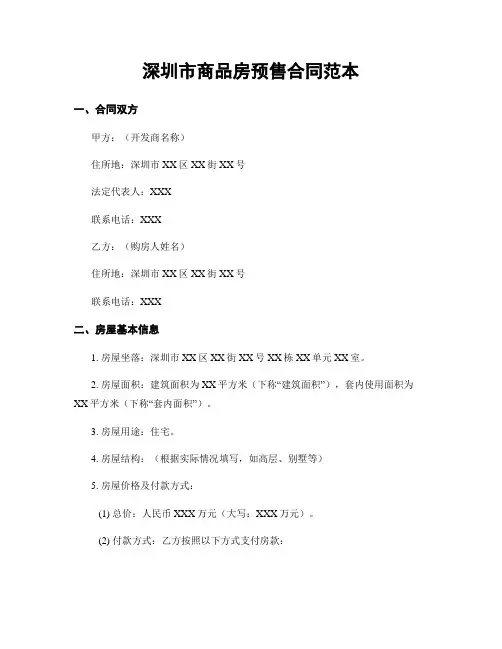 深圳市商品房预售合同范本

一、合同双方

甲方：（开发商名称）

住所地：深圳市 XX 区 XX 街 XX 号

法定代表人：XXX

联系电话：XXX

乙方：（购房人姓名）

住所地：深圳市 XX 区 XX 街 XX 号

联系电话：XXX

二、房屋基本信息

1. 房屋坐落：深圳市 XX 区 XX 街 XX 号 XX 栋 XX 单元 XX 室。

2. 房屋面积：建筑面积为 XX 平方米（下称“建筑面积”），套内使用面积为 XX 平方米（下称“套内面积”）。

3. 房屋用途：住宅。

4. 房屋结构：（根据实际情况填写，如高层、别墅等）

5. 房屋价格及付款方式：

(1) 总价：人民币 XXX 万元（大写：XXX 万元）。

(2) 付款方式：乙方按照以下方式支付房款：